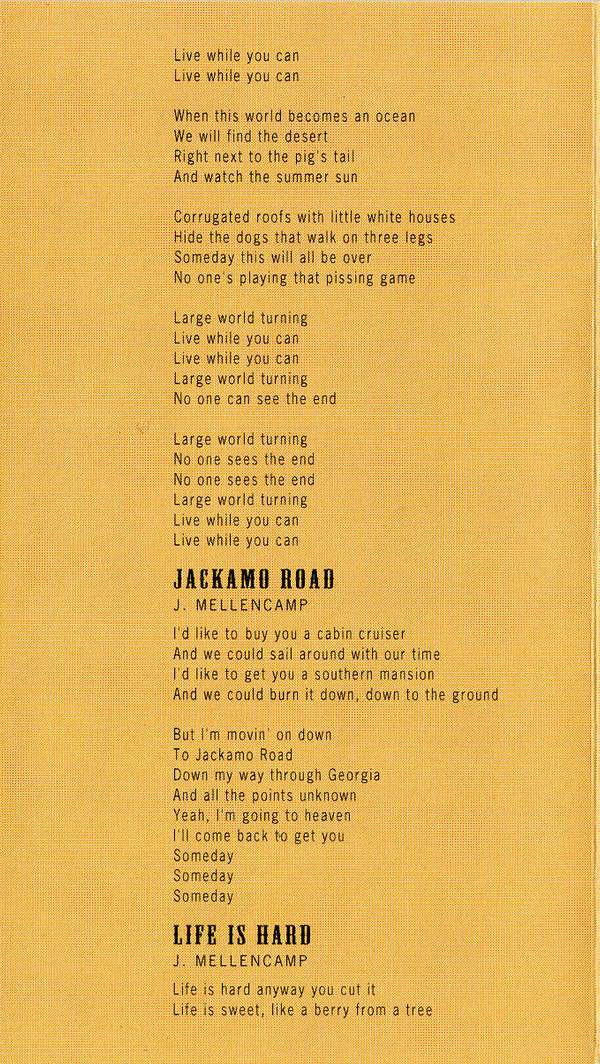 Live while you can
Live while you can

When this world becomes an ocean
We will find the desert
Right next to the pig's tail
And watch the summer sun

Corrugated roofs with little white houses
Hide the dogs that walk on three legs
Someday this will all be over
No one's playing that pissing game

Large world turning
Live while you can
Live while you can
Large world turning
No one can see the end

Large world turning
No one sees the end
No one sees the end
Large world turning
Live while you can
Live while you can

JACKAMO ROAD
J. MELLENCAMP

I'd like to buy you a cabin cruiser
And we could sail around with our time
I'd like to get you a southern mansion
And we could burn it down, down to the ground

But I'm movin' on down
To Jackamo Road
Down my way through Georgia
And all the points unknown
Yeah, I'm going to heaven
I'll come back to get you
Someday
Someday
Someday

LIFE IS HARD
J. MELLENCAMP

Life is hard anyway you cut it
Life is sweet, like a berry from a tree